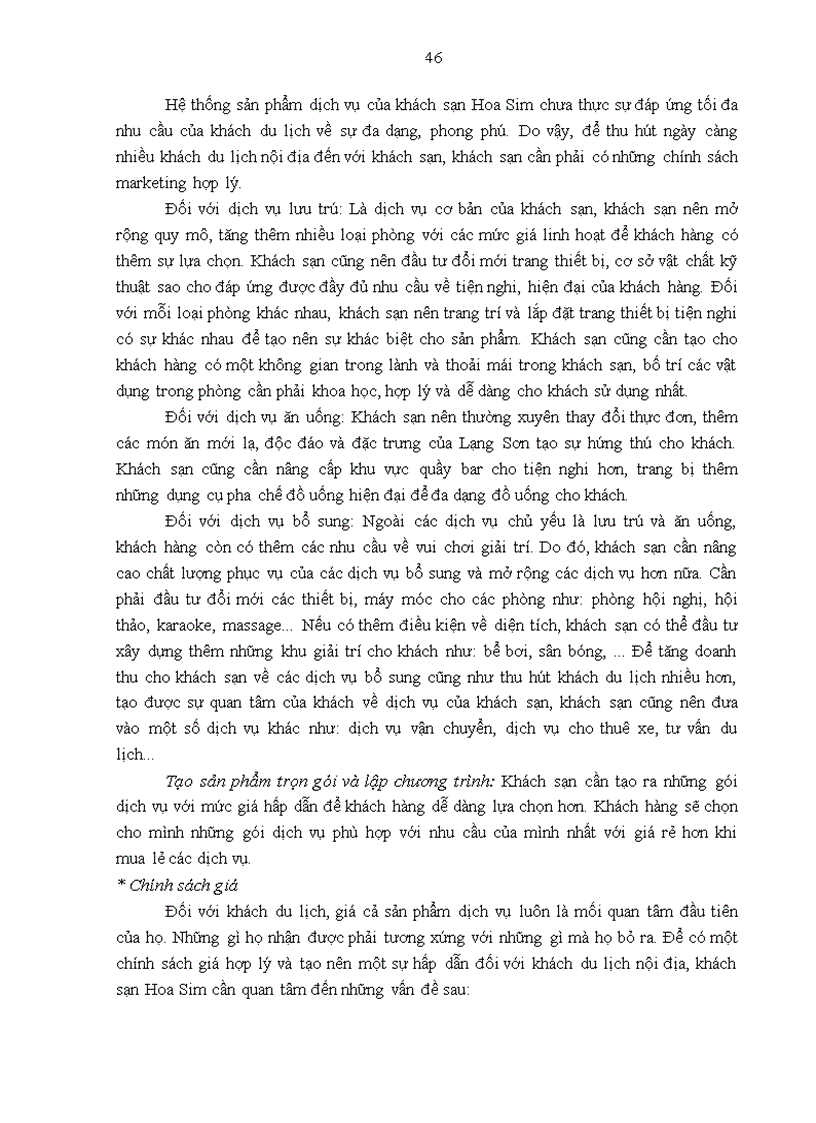 46

Hệ thống sản phẩm dịch vụ của khách sạn Hoa Sim chưa thực sự đáp ứng tối đa nhu cầu của khách du lịch về sự đa dạng, phong phú. Do vậy, để thu hút ngày càng nhiều khách du lịch nội địa đến với khách sạn, khách sạn cần phải có những chính sách marketing hợp lý.

Đối với dịch vụ lưu trú: Là dịch vụ cơ bản của khách sạn, khách sạn nên mở rộng quy mô, tăng thêm nhiều loại phòng với các mức giá linh hoạt để khách hàng có thêm sự lựa chọn. Khách sạn cũng nên đầu tư đổi mới trang thiết bị, cơ sở vật chất kỹ thuật sao cho đáp ứng được đầy đủ nhu cầu về tiện nghi, hiện đại của khách hàng. Đối với mỗi loại phòng khác nhau, khách sạn nên trang trí và lắp đặt trang thiết bị tiện nghi có sự khác nhau để tạo nên sự khác biệt cho sản phẩm. Khách sạn cũng cần tạo cho khách hàng có một không gian trong lành và thoải mái trong khách sạn, bố trí các vật dụng trong phòng cần phải khoa học, hợp lý và dễ dàng cho khách sử dụng nhất.

Đối với dịch vụ ăn uống: Khách sạn nên thường xuyên thay đổi thực đơn, thêm các món ăn mới lạ, độc đáo và đặc trưng của Lạng Sơn tạo sự hứng thú cho khách. Khách sạn cũng cần nâng cấp khu vực quầy bar cho tiện nghi hơn, trang bị thêm những dụng cụ pha chế đồ uống hiện đại để đa dạng đồ uống cho khách.

Đối với dịch vụ bổ sung: Ngoài các dịch vụ chủ yếu là lưu trú và ăn uống, khách hàng còn có thêm các nhu cầu về vui chơi giải trí. Do đó, khách sạn cần nâng cao chất lượng phục vụ của các dịch vụ bổ sung và mở rộng các dịch vụ hơn nữa. Cần phải đầu tư đổi mới các thiết bị, máy móc cho các phòng như: phòng hội nghị, hội thảo, karaoke, massage... Nếu có thêm điều kiện về diện tích, khách sạn có thể đầu tư xây dựng thêm những khu giải trí cho khách như: bể bơi, sân bóng, ... Để tăng doanh thu cho khách sạn về các dịch vụ bổ sung cũng như thu hút khách du lịch nhiều hơn, tạo được sự quan tâm của khách về dịch vụ của khách sạn, khách sạn cũng nên đưa vào một số dịch vụ khác như: dịch vụ vận chuyển, dịch vụ cho thuê xe, tư vấn du lịch...

Tạo sản phẩm trọn gói và lập chương trình: Khách sạn cần tạo ra những gói dịch vụ với mức giá hấp dẫn để khách hàng dễ dàng lựa chọn hơn. Khách hàng sẽ chọn cho mình những gói dịch vụ phù hợp với nhu cầu của mình nhất với giá rẻ hơn khi mua lẻ các dịch vụ.

* Chính sách giá

Đối với khách du lịch, giá cả sản phẩm dịch vụ luôn là mối quan tâm đầu tiên của họ. Những gì họ nhận được phải tương xứng với những gì mà họ bỏ ra. Để có một chính sách giá hợp lý và tạo nên một sự hấp dẫn đối với khách du lịch nội địa, khách sạn Hoa Sim cần quan tâm đến những vấn đề sau: